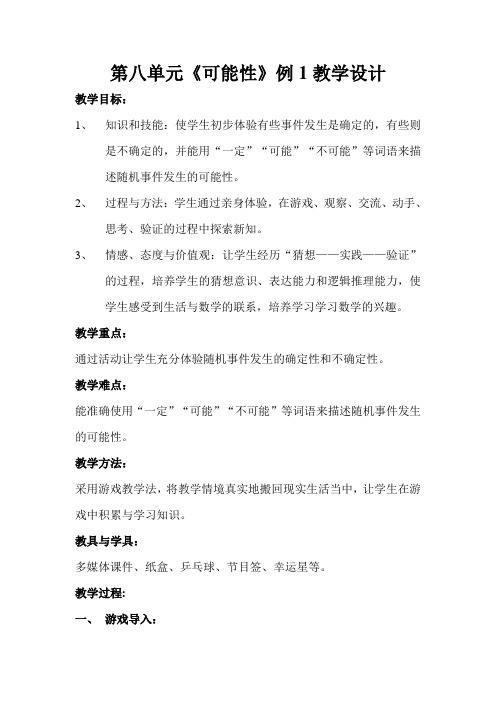 第八单元《可能性》例 1 教学设计

教学目标：

1、 知识和技能：使学生初步体验有些事件发生是确定的，有些则是不确定的，并能用“一定”“可能”“不可能”等词语来描述随机事件发生的可能性。

2、 过程与方法：学生通过亲身体验，在游戏、观察、交流、动手、思考、验证的过程中探索新知。

3、 情感、态度与价值观：让学生经历“猜想——实践——验证”的过程，培养学生的猜想意识、表达能力和逻辑推理能力，使学生感受到生活与数学的联系，培养学习学习数学的兴趣。

教学重点：

通过活动让学生充分体验随机事件发生的确定性和不确定性。

教学难点：

能准确使用“一定”“可能”“不可能”等词语来描述随机事件发生的可能性。

教学方法：

采用游戏教学法，将教学情境真实地搬回现实生活当中，让学生在游戏中积累与学习知识。

教具与学具：

多媒体课件、纸盒、乒乓球、节目签、幸运星等。

教学过程:

一、 游戏导入：